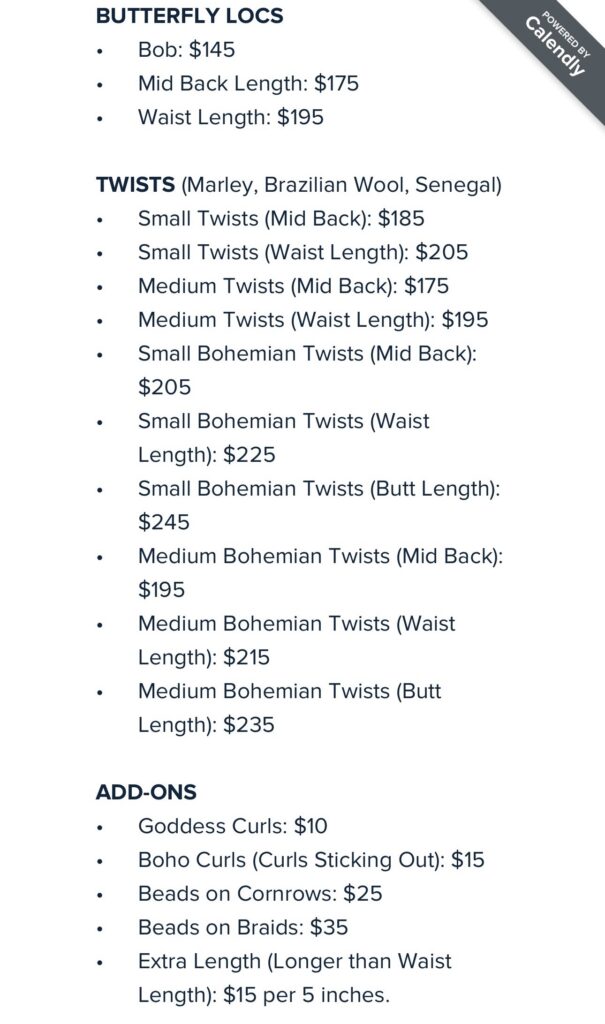 POWERED BY Calendly

BUTTERFLY LOCS
• Bob: \$145
• Mid Back Length: \$175
• Waist Length: \$195

TWISTS (Marley, Brazilian Wool, Senegal)
• Small Twists (Mid Back): \$185
• Small Twists (Waist Length): \$205
• Medium Twists (Mid Back): \$175
• Medium Twists (Waist Length): \$195
• Small Bohemian Twists (Mid Back): \$205
• Small Bohemian Twists (Waist Length): \$225
• Small Bohemian Twists (Butt Length): \$245
• Medium Bohemian Twists (Mid Back): \$195
• Medium Bohemian Twists (Waist Length): \$215
• Medium Bohemian Twists (Butt Length): \$235

ADD-ONS
• Goddess Curls: \$10
• Boho Curls (Curls Sticking Out): \$15
• Beads on Cornrows: \$25
• Beads on Braids: \$35
• Extra Length (Longer than Waist Length): \$15 per 5 inches.